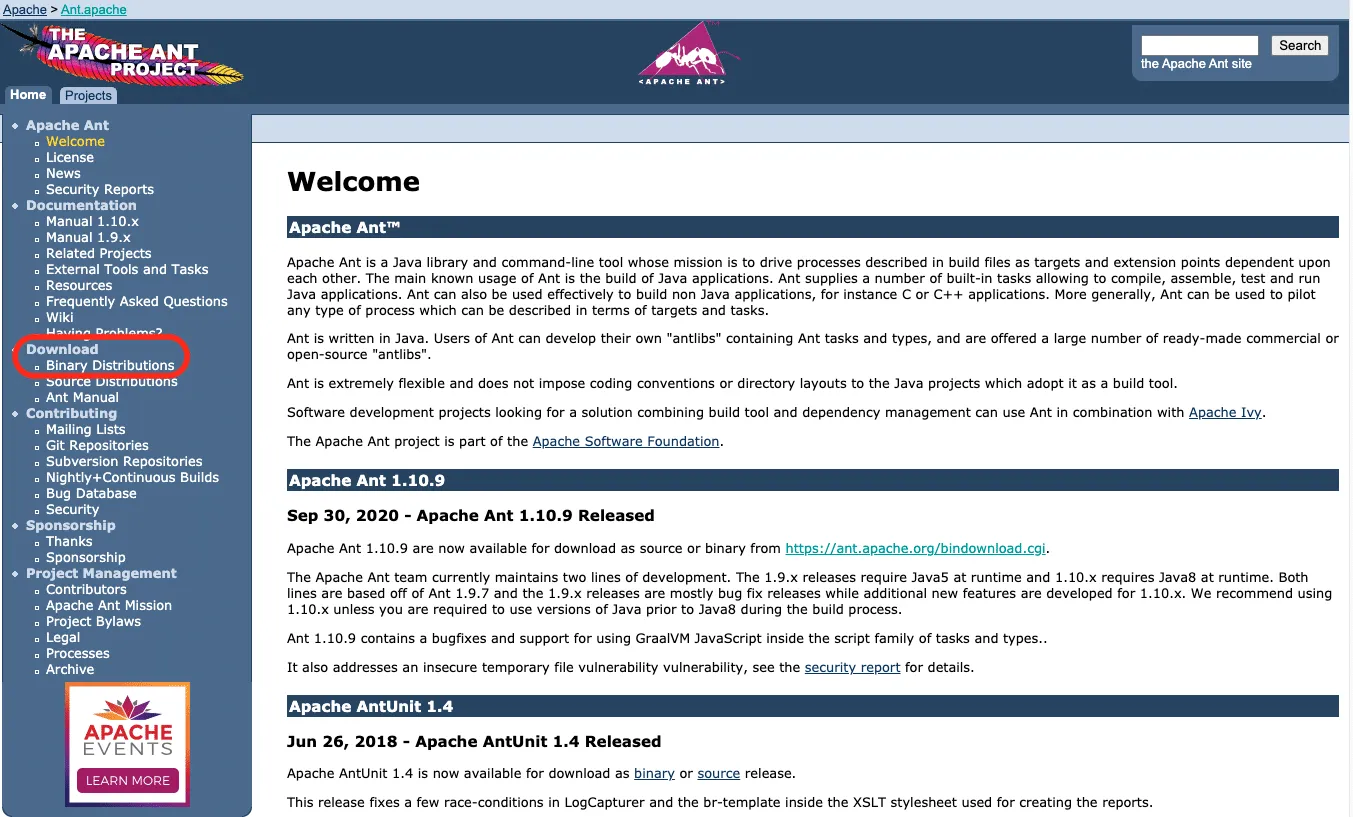 Apache > Ant.apache

THE APACHE ANT PROJECT

<APACHE ANT>

Search
the Apache Ant site

Home Projects

Apache Ant
Welcome
License
News
Security Reports
Documentation
Manual 1.10.x
Manual 1.9.x
Related Projects
External Tools and Tasks
Resources
Frequently Asked Questions
Wiki
Having Problems?
Download
Binary Distributions
Source Distributions
Ant Manual
Contributing
Mailing Lists
Git Repositories
Subversion Repositories
Nightly+Continuous Builds
Bug Database
Security
Sponsorship
Thanks
Sponsorship
Project Management
Contributors
Apache Ant Mission
Project Bylaws
Legal
Processes
Archive

APACHE EVENTS
LEARN MORE

Welcome

Apache Ant™

Apache Ant is a Java library and command-line tool whose mission is to drive processes described in build files as targets and extension points dependent upon each other. The main known usage of Ant is the build of Java applications. Ant supplies a number of built-in tasks allowing to compile, assemble, test and run Java applications. Ant can also be used effectively to build non Java applications, for instance C or C++ applications. More generally, Ant can be used to pilot any type of process which can be described in terms of targets and tasks.

Ant is written in Java. Users of Ant can develop their own "antlibs" containing Ant tasks and types, and are offered a large number of ready-made commercial or open-source "antlibs".

Ant is extremely flexible and does not impose coding conventions or directory layouts to the Java projects which adopt it as a build tool.

Software development projects looking for a solution combining build tool and dependency management can use Ant in combination with Apache Ivy.

The Apache Ant project is part of the Apache Software Foundation.

Apache Ant 1.10.9

Sep 30, 2020 - Apache Ant 1.10.9 Released

Apache Ant 1.10.9 are now available for download as source or binary from https://ant.apache.org/bindownload.cgi.

The Apache Ant team currently maintains two lines of development. The 1.9.x releases require Java5 at runtime and 1.10.x requires Java8 at runtime. Both lines are based off of Ant 1.9.7 and the 1.9.x releases are mostly bug fix releases while additional new features are developed for 1.10.x. We recommend using 1.10.x unless you are required to use versions of Java prior to Java8 during the build process.

Ant 1.10.9 contains a bugfixes and support for using GraalVM JavaScript inside the script family of tasks and types..

It also addresses an insecure temporary file vulnerability vulnerability, see the security report for details.

Apache AntUnit 1.4

Jun 26, 2018 - Apache AntUnit 1.4 Released

Apache AntUnit 1.4 is now available for download as binary or source release.

This release fixes a few race-conditions in LogCapturer and the br-template inside the XSLT stylesheet used for creating the reports.